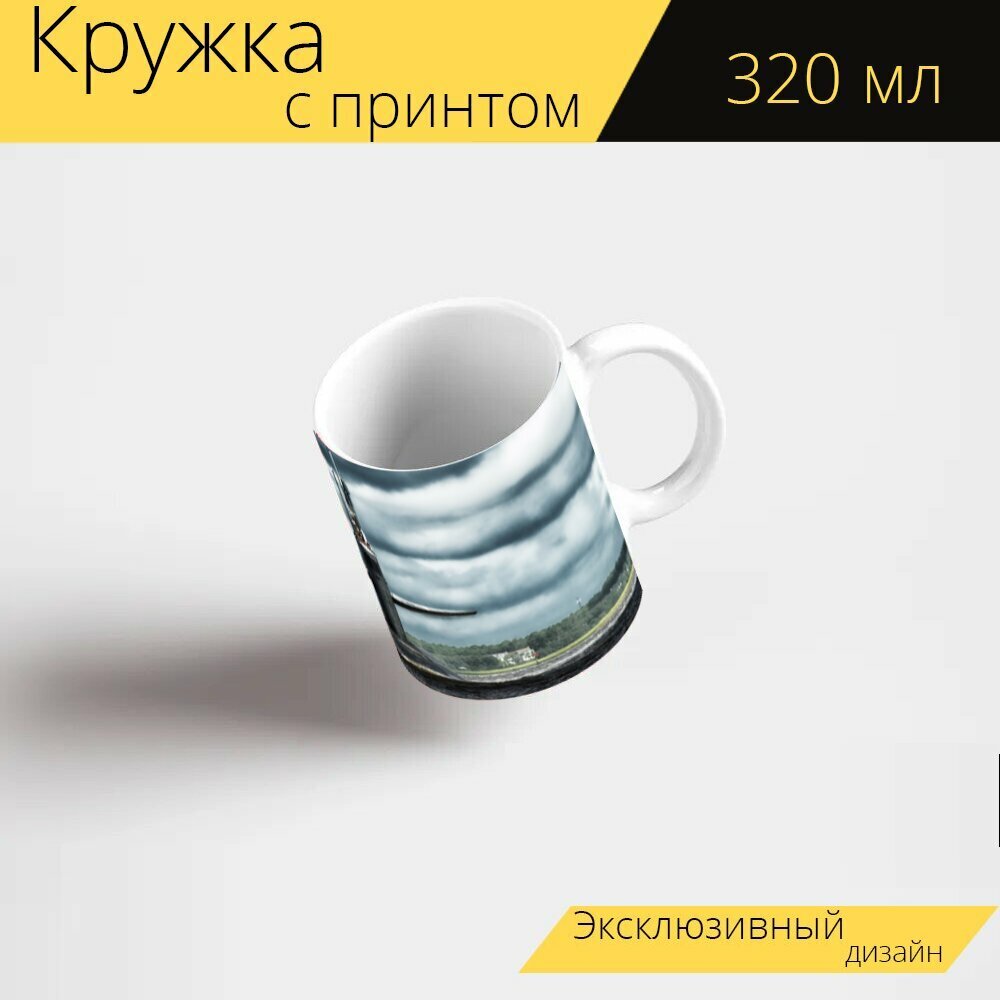 Кружка
с принтом

320 мл

Эксклюзивный
дизайн